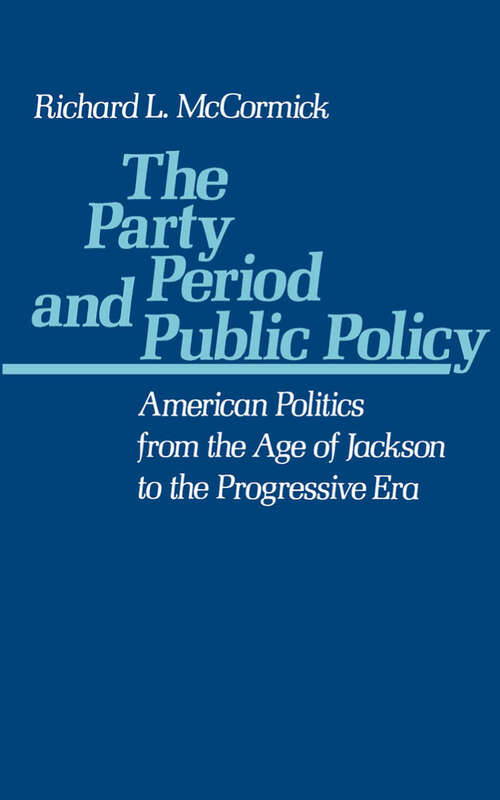 Richard L. McCormick

The Party Period and Public Policy

American Politics from the Age of Jackson to the Progressive Era